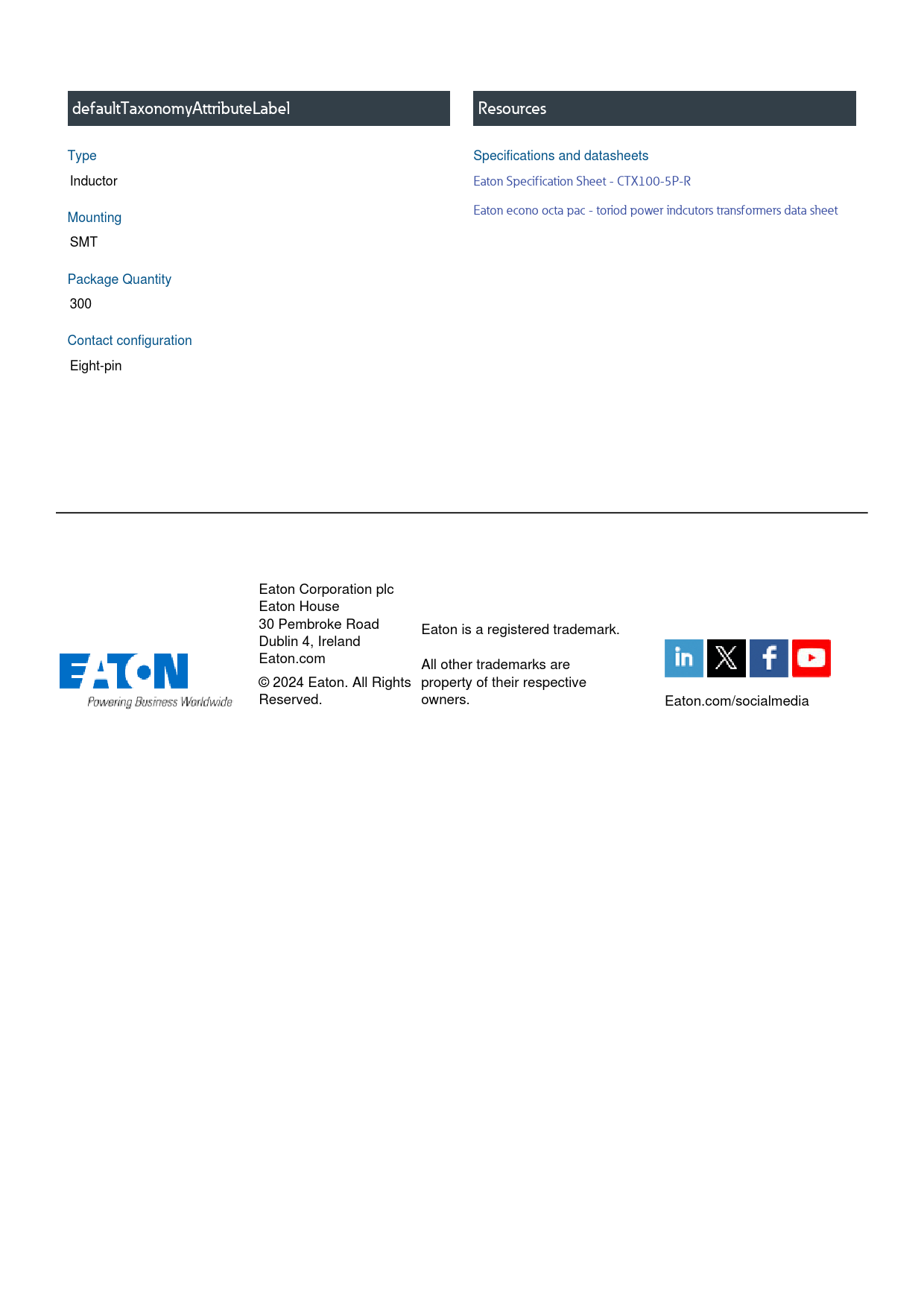 defaultTaxonomyAttributeLabel

Type
Inductor

Mounting
SMT

Package Quantity
300

Contact configuration
Eight-pin

Resources

Specifications and datasheets

Eaton Specification Sheet - CTX100-5P-R

Eaton econo octa pac - toriod power indcutors transformers data sheet

EATON
Powering Business Worldwide

Eaton Corporation plc
Eaton House
30 Pembroke Road
Dublin 4, Ireland
Eaton.com

© 2024 Eaton. All Rights Reserved.

Eaton is a registered trademark.

All other trademarks are property of their respective owners.

Eaton.com/socialmedia